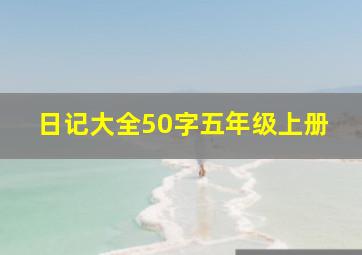 日记大全50字五年级上册